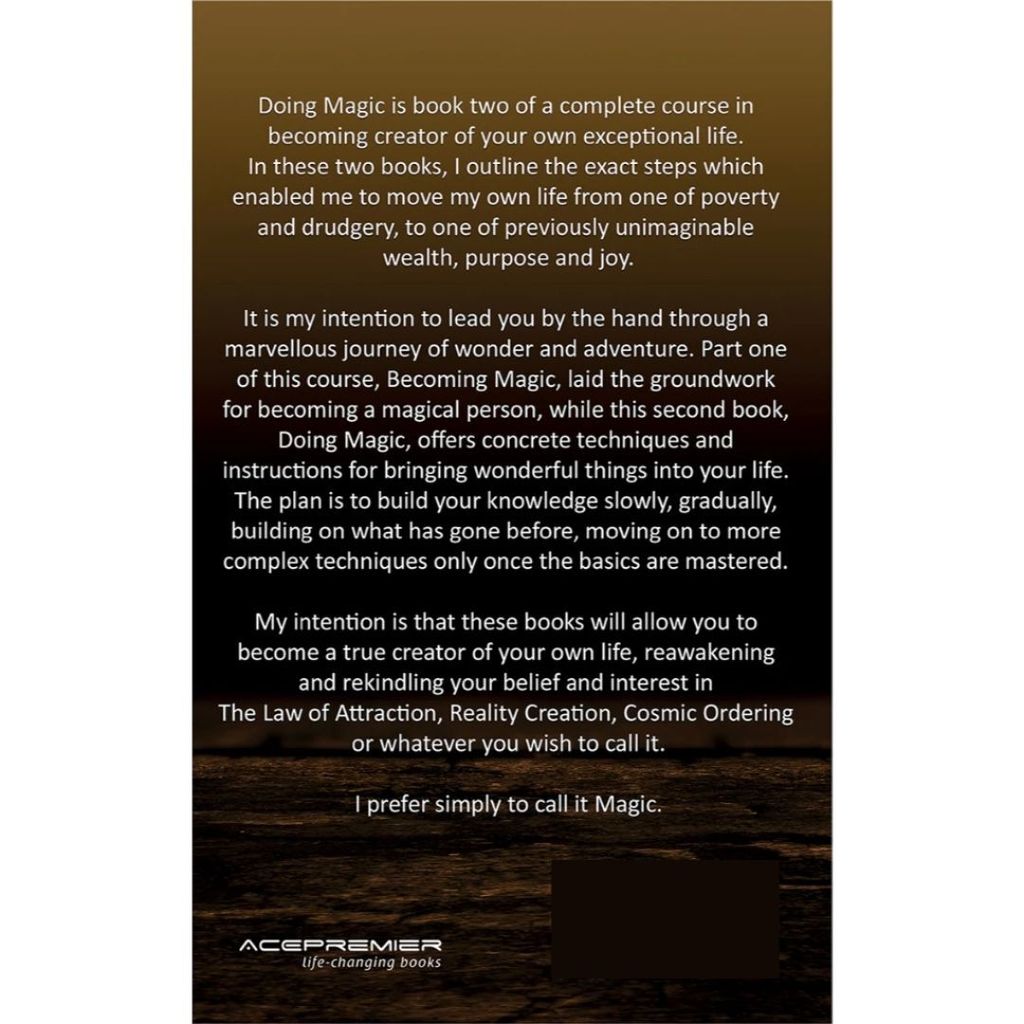 Doing Magic is book two of a complete course in becoming creator of your own exceptional life. In these two books, I outline the exact steps which enabled me to move my own life from one of poverty and drudgery, to one of previously unimaginable wealth, purpose and joy.

It is my intention to lead you by the hand through a marvellous journey of wonder and adventure. Part one of this course, Becoming Magic, laid the groundwork for becoming a magical person, while this second book, Doing Magic, offers concrete techniques and instructions for bringing wonderful things into your life. The plan is to build your knowledge slowly, gradually, building on what has gone before, moving on to more complex techniques only once the basics are mastered.

My intention is that these books will allow you to become a true creator of your own life, reawakening and rekindling your belief and interest in The Law of Attraction, Reality Creation, Cosmic Ordering or whatever you wish to call it.

I prefer simply to call it Magic.

ACEPREMIER
life-changing books